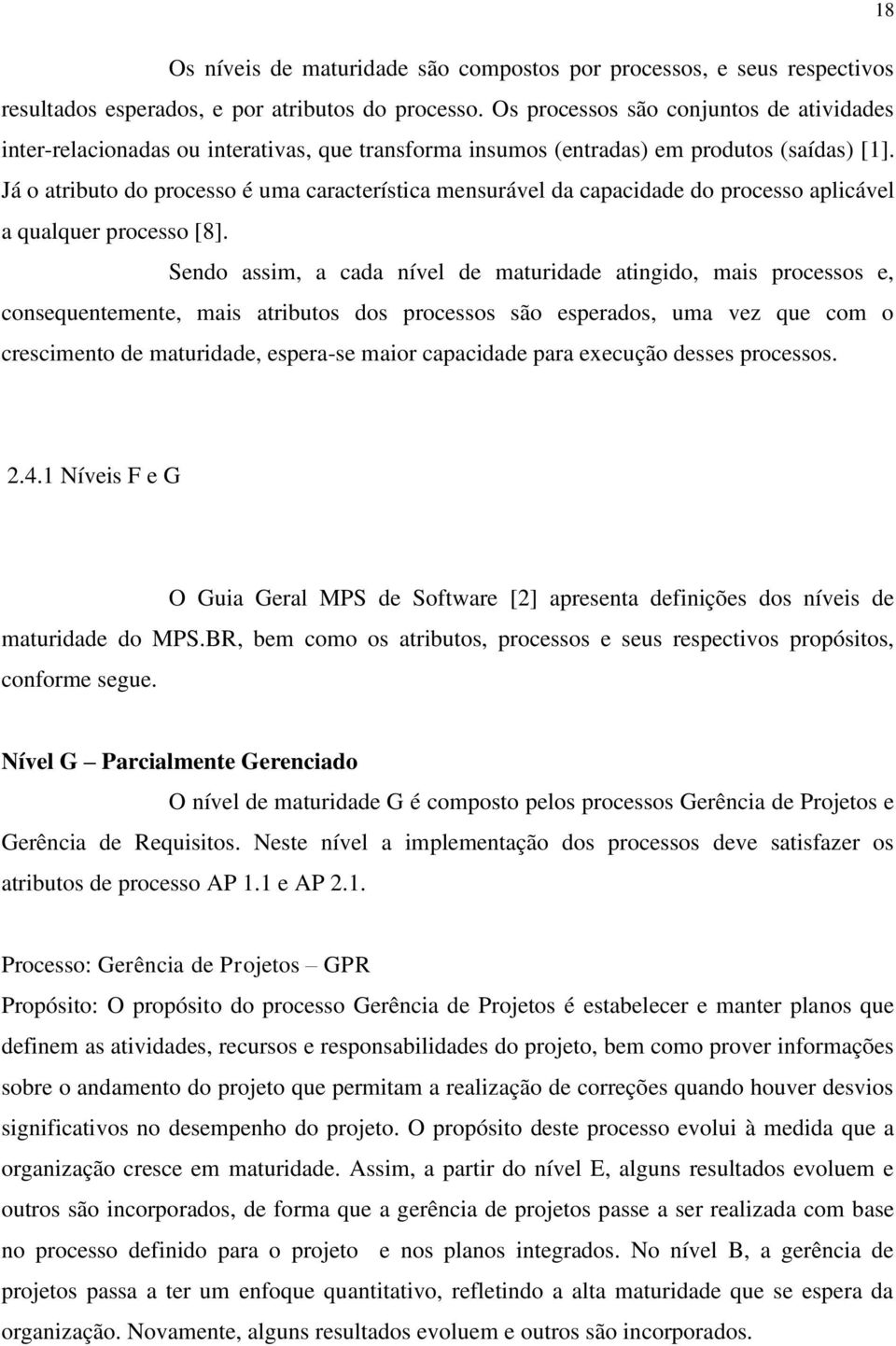 18

Os níveis de maturidade são compostos por processos, e seus respectivos resultados esperados, e por atributos do processo. Os processos são conjuntos de atividades inter-relacionadas ou interativas, que transforma insumos (entradas) em produtos (saídas) [1]. Já o atributo do processo é uma característica mensurável da capacidade do processo aplicável a qualquer processo [8].

Sendo assim, a cada nível de maturidade atingido, mais processos e, consequentemente, mais atributos dos processos são esperados, uma vez que com o crescimento de maturidade, espera-se maior capacidade para execução desses processos.

2.4.1 Níveis F e G

O Guia Geral MPS de Software [2] apresenta definições dos níveis de maturidade do MPS.BR, bem como os atributos, processos e seus respectivos propósitos, conforme segue.

Nível G – Parcialmente Gerenciado

O nível de maturidade G é composto pelos processos Gerência de Projetos e Gerência de Requisitos. Neste nível a implementação dos processos deve satisfazer os atributos de processo AP 1.1 e AP 2.1.

Processo: Gerência de Projetos – GPR

Propósito: O propósito do processo Gerência de Projetos é estabelecer e manter planos que definem as atividades, recursos e responsabilidades do projeto, bem como prover informações sobre o andamento do projeto que permitam a realização de correções quando houver desvios significativos no desempenho do projeto. O propósito deste processo evolui à medida que a organização cresce em maturidade. Assim, a partir do nível E, alguns resultados evoluem e outros são incorporados, de forma que a gerência de projetos passe a ser realizada com base no processo definido para o projeto e nos planos integrados. No nível B, a gerência de projetos passa a ter um enfoque quantitativo, refletindo a alta maturidade que se espera da organização. Novamente, alguns resultados evoluem e outros são incorporados.